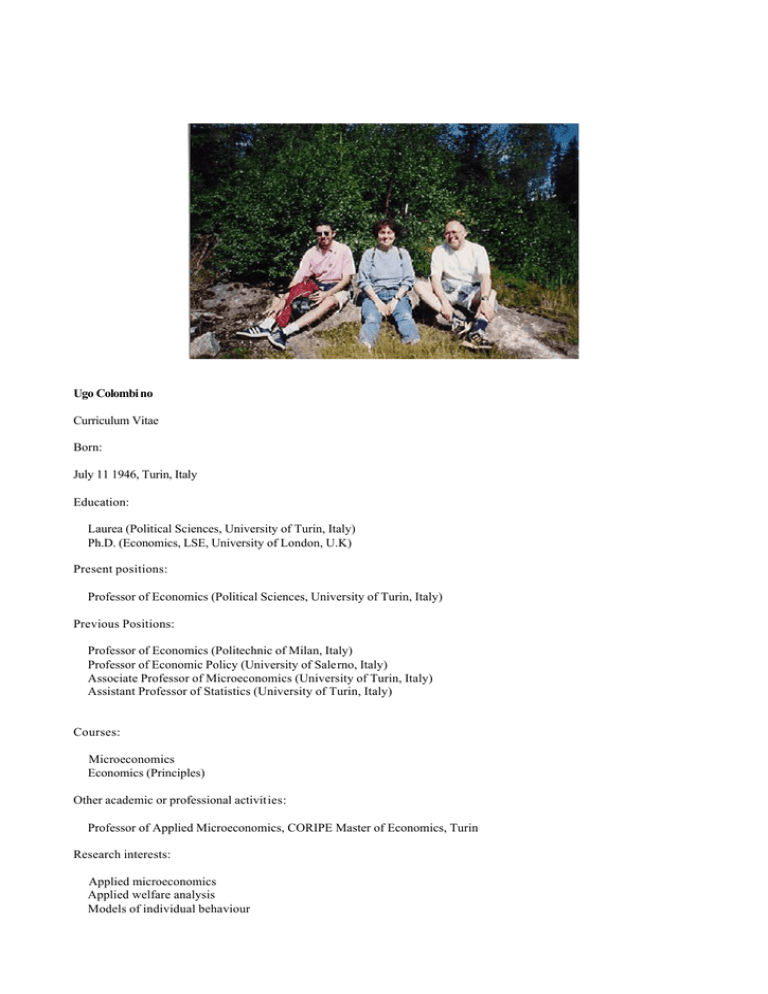 Ugo Colombino

Curriculum Vitae

Born:

July 11 1946, Turin, Italy

Education:

Laurea (Political Sciences, University of Turin, Italy)
Ph.D. (Economics, LSE, University of London, U.K)

Present positions:

Professor of Economics (Political Sciences, University of Turin, Italy)

Previous Positions:

Professor of Economics (Politechnic of Milan, Italy)
Professor of Economic Policy (University of Salerno, Italy)
Associate Professor of Microeconomics (University of Turin, Italy)
Assistant Professor of Statistics (University of Turin, Italy)

Courses:

Microeconomics
Economics (Principles)

Other academic or professional activities:

Professor of Applied Microeconomics, CORIPE Master of Economics, Turin

Research interests:

Applied microeconomics
Applied welfare analysis
Models of individual behaviour